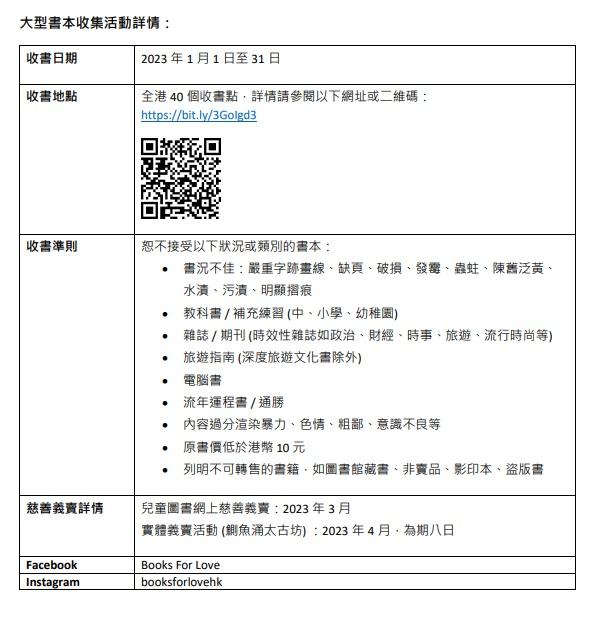 大型書本收集活動詳情：

| 收書日期 | 2023 年 1 月 1 日至 31 日 |
|---|---|
| 收書地點 | 全港 40 個收書點，詳情請參閱以下網址或二維碼：<br>https://bit.ly/3GoIgd3 |
| 收書準則 | 恕不接受以下狀況或類別的書本：<br>• 書況不佳：嚴重字跡畫線、缺頁、破損、發霉、蟲蛀、陳舊泛黃、水漬、污漬、明顯摺痕<br>• 教科書 / 補充練習 (中、小學、幼稚園)<br>• 雜誌 / 期刊 (時效性雜誌如政治、財經、時事、旅遊、流行時尚等)<br>• 旅遊指南 (深度旅遊文化書除外)<br>• 電腦書<br>• 流年運程書 / 通勝<br>• 內容過分渲染暴力、色情、粗鄙、意識不良等<br>• 原書價低於港幣 10 元<br>• 列明不可轉售的書籍，如圖書館藏書、非賣品、影印本、盜版書 |
| 慈善義賣詳情 | 兒童圖書網上慈善義賣：2023 年 3 月<br>實體義賣活動 (鰂魚涌太古坊) ：2023 年 4 月，為期八日 |
| Facebook | Books For Love |
| Instagram | booksforlovehk |